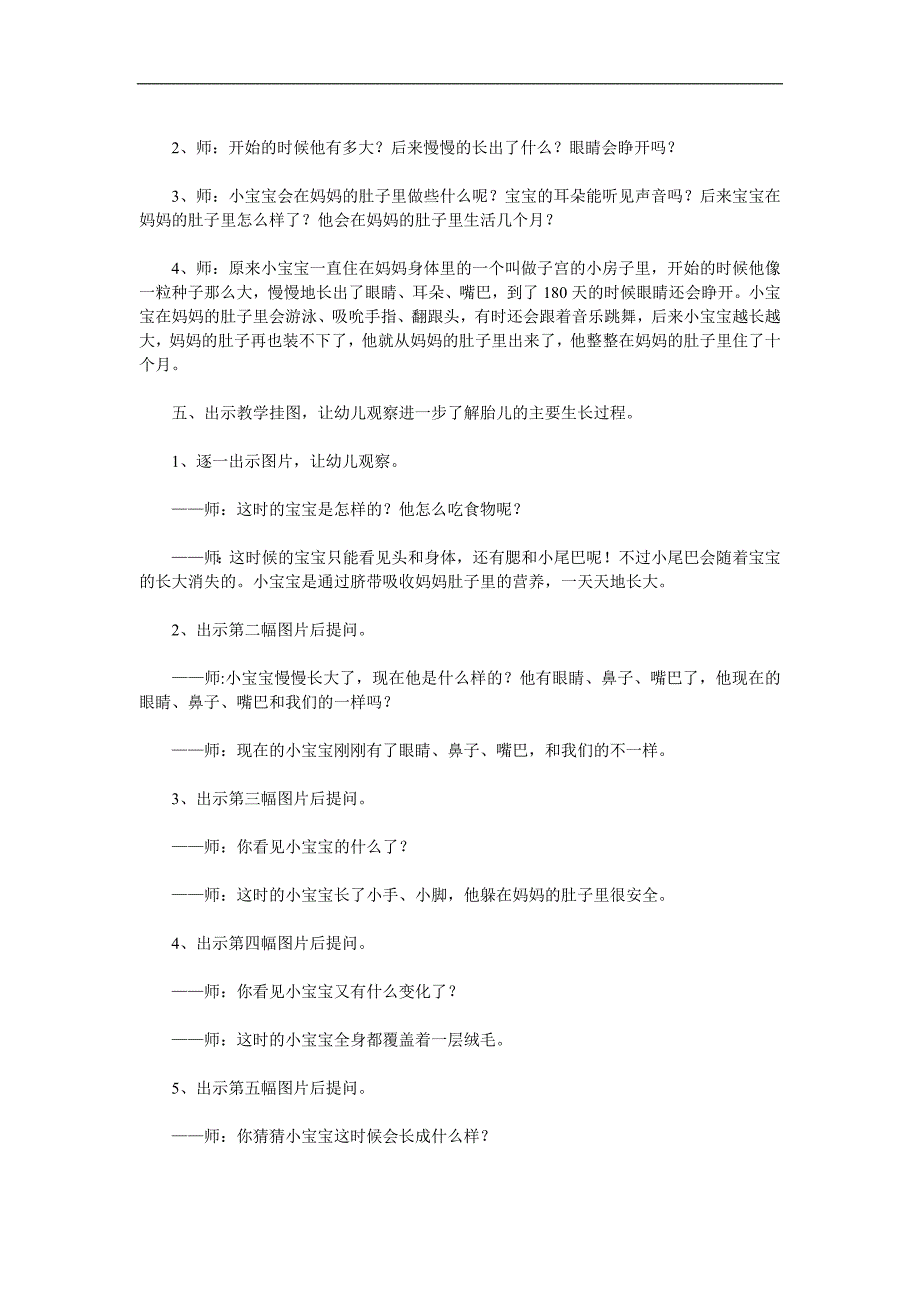 2、师：开始的时候他有多大？后来慢慢的长出了什么？眼睛会睁开吗？

3、师：小宝宝会在妈妈的肚子里做些什么呢？宝宝的耳朵能听见声音吗？后来宝宝在妈妈的肚子里怎么样了？他会在妈妈的肚子里生活几个月？

4、师：原来小宝宝一直住在妈妈身体里的一个叫做子宫的小房子里，开始的时候他像一粒种子那么大，慢慢地长出了眼睛、耳朵、嘴巴，到了180天的时候眼睛还会睁开。小宝宝在妈妈的肚子里会游泳、吸吮手指、翻跟头，有时还会跟着音乐跳舞，后来小宝宝越长越大，妈妈的肚子再也装不下了，他就从妈妈的肚子里出来了，他整整在妈妈的肚子里住了十个月。

五、出示教学挂图，让幼儿观察进一步了解胎儿的主要生长过程。

1、逐一出示图片，让幼儿观察。

——师：这时的宝宝是怎样的？他怎么吃食物呢？

——师：这时候的宝宝只能看见头和身体，还有腮和小尾巴呢！不过小尾巴会随着宝宝的长大消失的。小宝宝是通过脐带吸收妈妈肚子里的营养，一天天地长大。

2、出示第二幅图片后提问。

——师:小宝宝慢慢长大了，现在他是什么样的？他有眼睛、鼻子、嘴巴了，他现在的眼睛、鼻子、嘴巴和我们的一样吗？

——师：现在的小宝宝刚刚有了眼睛、鼻子、嘴巴，和我们的不一样。

3、出示第三幅图片后提问。

——师：你看见小宝宝的什么了？

——师：这时的小宝宝长了小手、小脚，他躲在妈妈的肚子里很安全。

4、出示第四幅图片后提问。

——师：你看见小宝宝又有什么变化了？

——师：这时的小宝宝全身都覆盖着一层绒毛。

5、出示第五幅图片后提问。

——师：你猜猜小宝宝这时候会长成什么样？